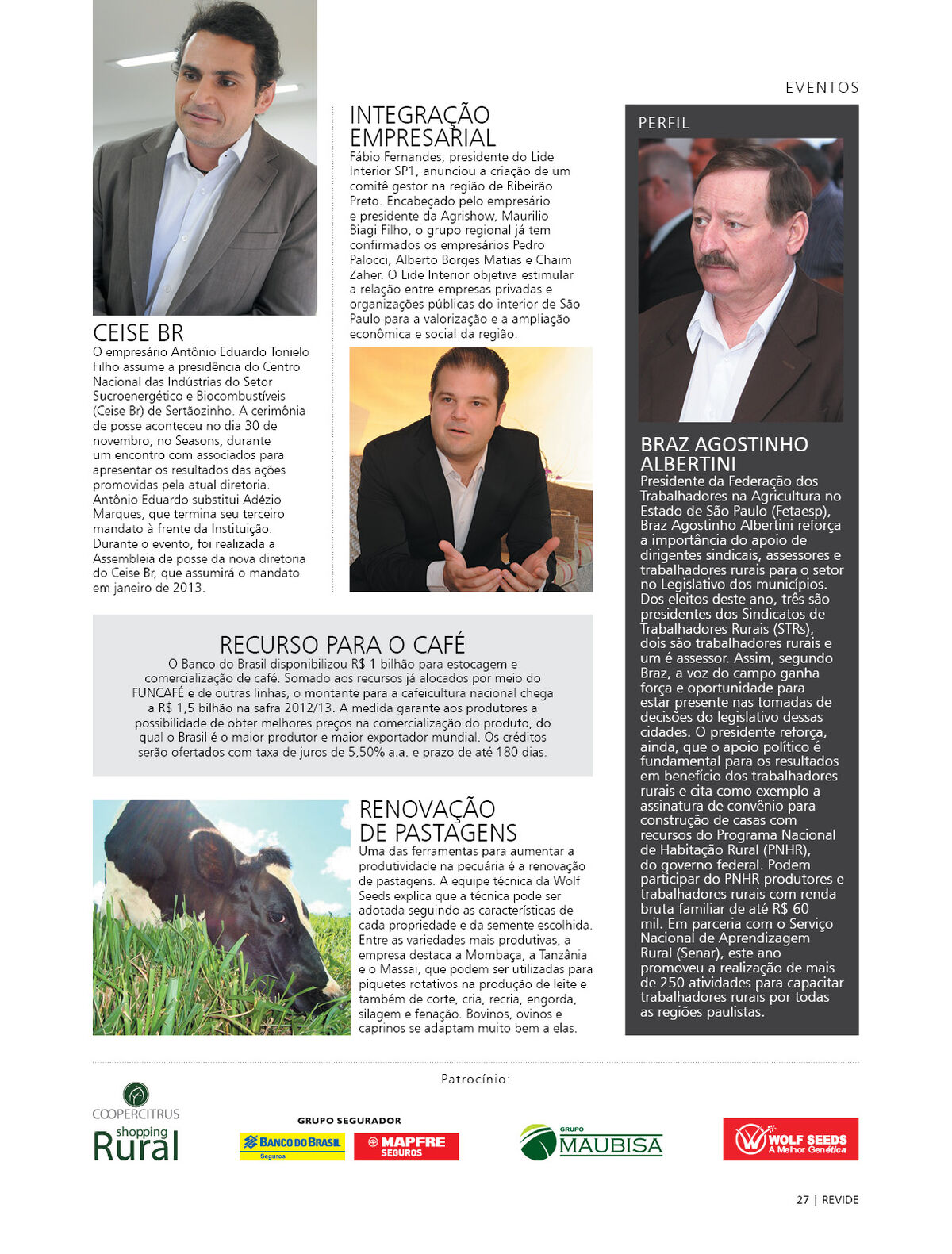 EVENTOS

CEISE BR
O empresário Antônio Eduardo Tonielo Filho assume a presidência do Centro Nacional das Indústrias do Setor Sucroenergético e Biocombustíveis (Ceise Br) de Sertãozinho. A cerimônia de posse aconteceu no dia 30 de novembro, no Seasons, durante um encontro com associados para apresentar os resultados das ações promovidas pela atual diretoria. Antônio Eduardo substitui Adézio Marques, que termina seu terceiro mandato à frente da Instituição. Durante o evento, foi realizada a Assembleia de posse da nova diretoria do Ceise Br, que assumirá o mandato em janeiro de 2013.

INTEGRAÇÃO EMPRESARIAL
Fábio Fernandes, presidente do Lide Interior SP1, anunciou a criação de um comitê gestor na região de Ribeirão Preto. Encabeçado pelo empresário e presidente da Agrishow, Maurilio Biagi Filho, o grupo regional já tem confirmados os empresários Pedro Palocci, Alberto Borges Matias e Chaim Zaher. O Lide Interior objetiva estimular a relação entre empresas privadas e organizações públicas do interior de São Paulo para a valorização e a ampliação econômica e social da região.

RECURSO PARA O CAFÉ
O Banco do Brasil disponibilizou R$ 1 bilhão para estocagem e comercialização de café. Somado aos recursos já alocados por meio do FUNCAFÉ e de outras linhas, o montante para a cafeicultura nacional chega a R$ 1,5 bilhão na safra 2012/13. A medida garante aos produtores a possibilidade de obter melhores preços na comercialização do produto, do qual o Brasil é o maior produtor e maior exportador mundial. Os créditos serão ofertados com taxa de juros de 5,50% a.a. e prazo de até 180 dias.

RENOVAÇÃO DE PASTAGENS
Uma das ferramentas para aumentar a produtividade na pecuária é a renovação de pastagens. A equipe técnica da Wolf Seeds explica que a técnica pode ser adotada seguindo as características de cada propriedade e da semente escolhida. Entre as variedades mais produtivas, a empresa destaca a Mombaça, a Tanzânia e o Massai, que podem ser utilizadas para piquetes rotativos na produção de leite e também de corte, cria, recria, engorda, silagem e fenação. Bovinos, ovinos e caprinos se adaptam muito bem a elas.

PERFIL

BRAZ AGOSTINHO ALBERTINI
Presidente da Federação dos Trabalhadores na Agricultura no Estado de São Paulo (Fetaesp), Braz Agostinho Albertini reforça a importância do apoio de dirigentes sindicais, assessores e trabalhadores rurais para o setor no Legislativo dos municípios. Dos eleitos deste ano, três são presidentes dos Sindicatos de Trabalhadores Rurais (STRs), dois são trabalhadores rurais e um é assessor. Assim, segundo Braz, a voz do campo ganha força e oportunidade para estar presente nas tomadas de decisões do legislativo dessas cidades. O presidente reforça, ainda, que o apoio político é fundamental para os resultados em benefício dos trabalhadores rurais e cita como exemplo a assinatura de convênio para construção de casas com recursos do Programa Nacional de Habitação Rural (PNHR), do governo federal. Podem participar do PNHR produtores e trabalhadores rurais com renda bruta familiar de até R$ 60 mil. Em parceria com o Serviço Nacional de Aprendizagem Rural (Senar), este ano promoveu a realização de mais de 250 atividades para capacitar trabalhadores rurais por todas as regiões paulistas.

Patrocínio:

COOPERCITRUS
shopping
Rural

GRUPO SEGURADOR
BANCO DO BRASIL
Seguros
MAPFRE
SEGUROS

GRUPO
MAUBISA

WOLF SEEDS
A Melhor Genética

27 | REVIDE